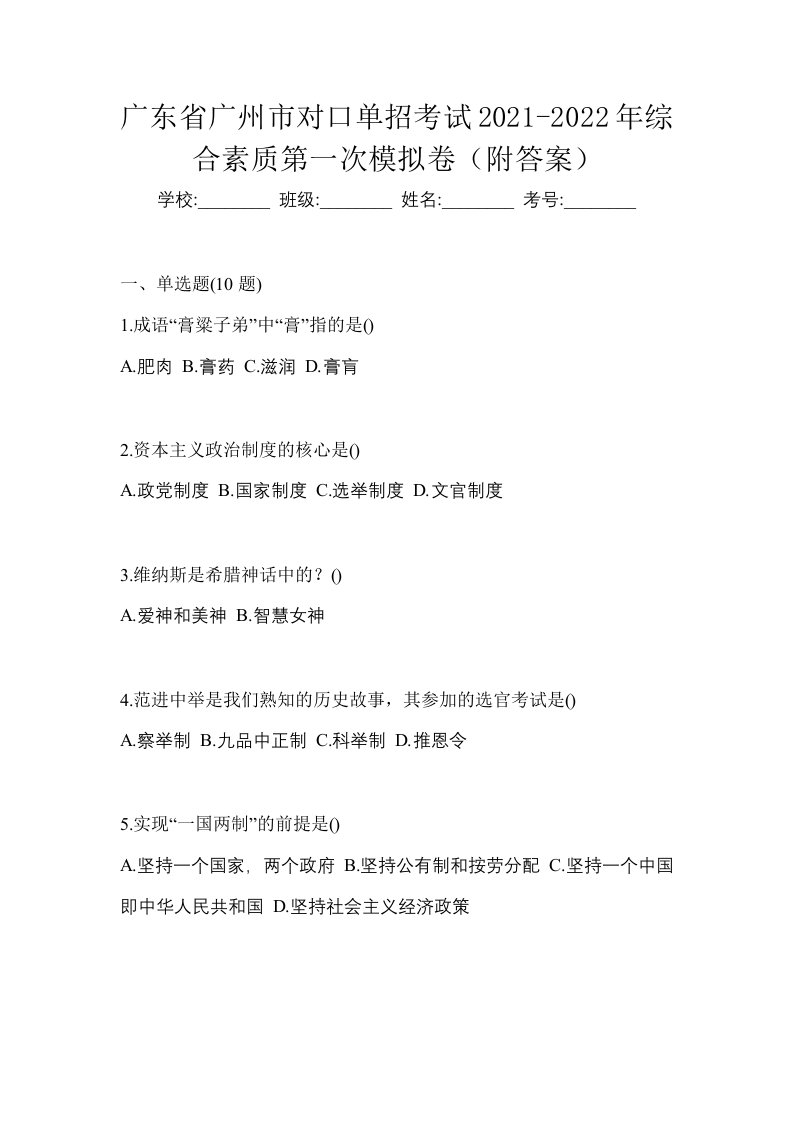 广东省广州市对口单招考试2021-2022年综合素质第一次模拟卷（附答案）

学校:________ 班级:________ 姓名:________ 考号:________

一、单选题(10 题)

1.成语“膏粱子弟”中“膏”指的是()

A.肥肉 B.膏药 C.滋润 D.膏肓

2.资本主义政治制度的核心是()

A.政党制度 B.国家制度 C.选举制度 D.文官制度

3.维纳斯是希腊神话中的？()

A.爱神和美神 B.智慧女神

4.范进中举是我们熟知的历史故事，其参加的选官考试是()

A.察举制 B.九品中正制 C.科举制 D.推恩令

5.实现“一国两制”的前提是()

A.坚持一个国家，两个政府 B.坚持公有制和按劳分配 C.坚持一个中国即中华人民共和国 D.坚持社会主义经济政策